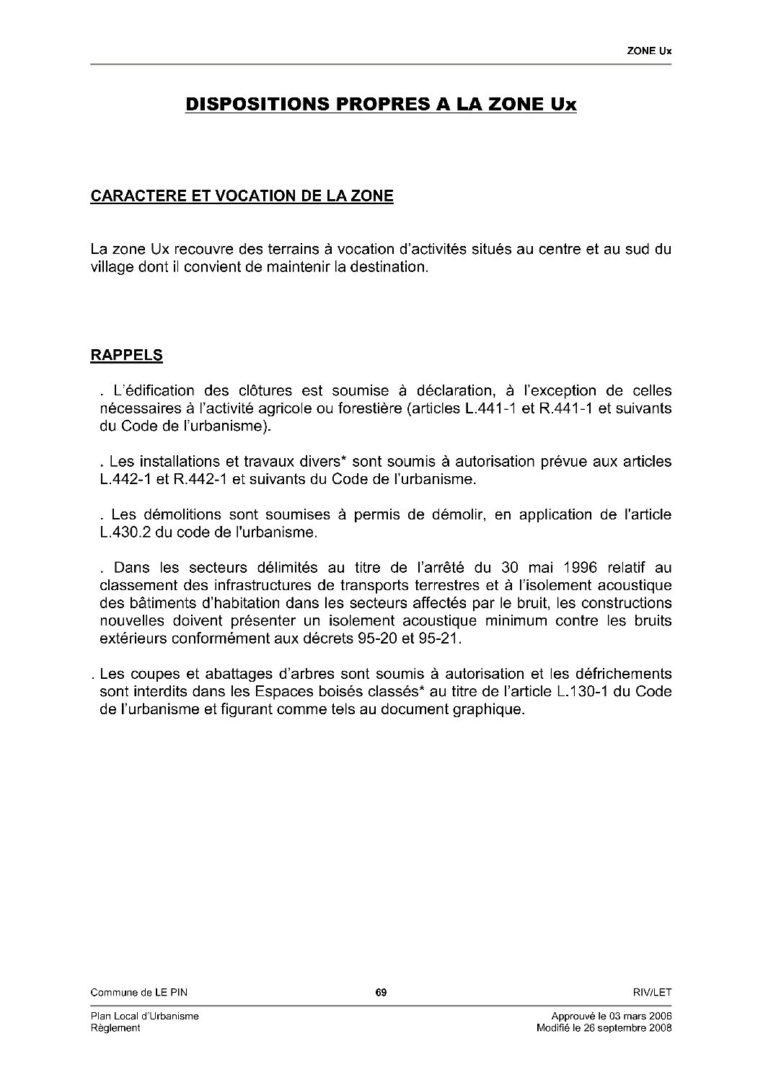 ZONE Ux

DISPOSITIONS PROPRES A LA ZONE Ux

CARACTERE ET VOCATION DE LA ZONE

La zone Ux recouvre des terrains à vocation d'activités situés au centre et au sud du village dont il convient de maintenir la destination.

RAPPELS

. L'édification des clôtures est soumise à déclaration, à l'exception de celles nécessaires à l'activité agricole ou forestière (articles L.441-1 et R.441-1 et suivants du Code de l'urbanisme).

. Les installations et travaux divers* sont soumis à autorisation prévue aux articles L.442-1 et R.442-1 et suivants du Code de l'urbanisme.

. Les démolitions sont soumises à permis de démolir, en application de l'article L.430.2 du code de l'urbanisme.

. Dans les secteurs délimités au titre de l'arrêté du 30 mai 1996 relatif au classement des infrastructures de transports terrestres et à l'isolement acoustique des bâtiments d'habitation dans les secteurs affectés par le bruit, les constructions nouvelles doivent présenter un isolement acoustique minimum contre les bruits extérieurs conformément aux décrets 95-20 et 95-21.

. Les coupes et abattages d'arbres sont soumis à autorisation et les défrichements sont interdits dans les Espaces boisés classés* au titre de l'article L.130-1 du Code de l'urbanisme et figurant comme tels au document graphique.

Commune de LE PIN
69
RIV/LET

Plan Local d'Urbanisme
Règlement

Approuvé le 03 mars 2006
Modifié le 26 septembre 2008